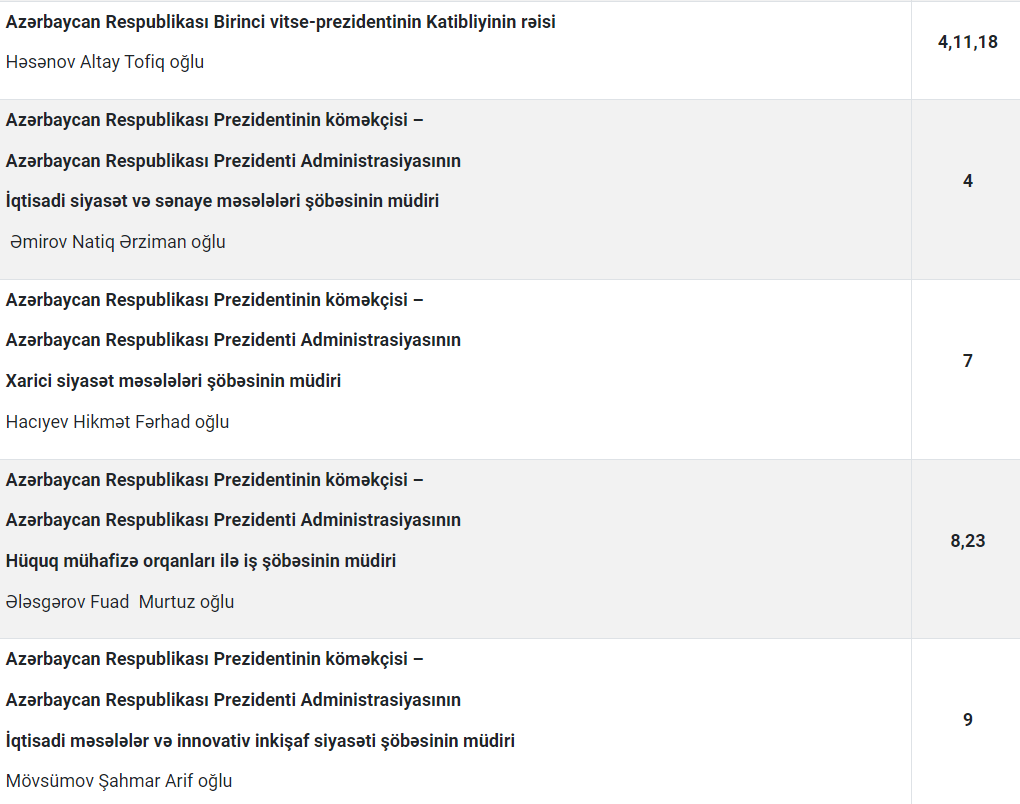 | | |
|---|---|
| **Azərbaycan Respublikası Birinci vitse-prezidentinin Katibliyinin rəisi** Həsənov Altay Tofiq oğlu | **4,11,18** |
| **Azərbaycan Respublikası Prezidentinin köməkçisi – Azərbaycan Respublikası Prezidenti Administrasiyasının İqtisadi siyasət və sənaye məsələləri şöbəsinin müdiri** Əmirov Natiq Ərziman oğlu | **4** |
| **Azərbaycan Respublikası Prezidentinin köməkçisi – Azərbaycan Respublikası Prezidenti Administrasiyasının Xarici siyasət məsələləri şöbəsinin müdiri** Hacıyev Hikmət Fərhad oğlu | **7** |
| **Azərbaycan Respublikası Prezidentinin köməkçisi – Azərbaycan Respublikası Prezidenti Administrasiyasının Hüquq mühafizə orqanları ilə iş şöbəsinin müdiri** Ələsgərov Fuad Murtuz oğlu | **8,23** |
| **Azərbaycan Respublikası Prezidentinin köməkçisi – Azərbaycan Respublikası Prezidenti Administrasiyasının İqtisadi məsələlər və innovativ inkişaf siyasəti şöbəsinin müdiri** Mövsümov Şahmar Arif oğlu | **9** |